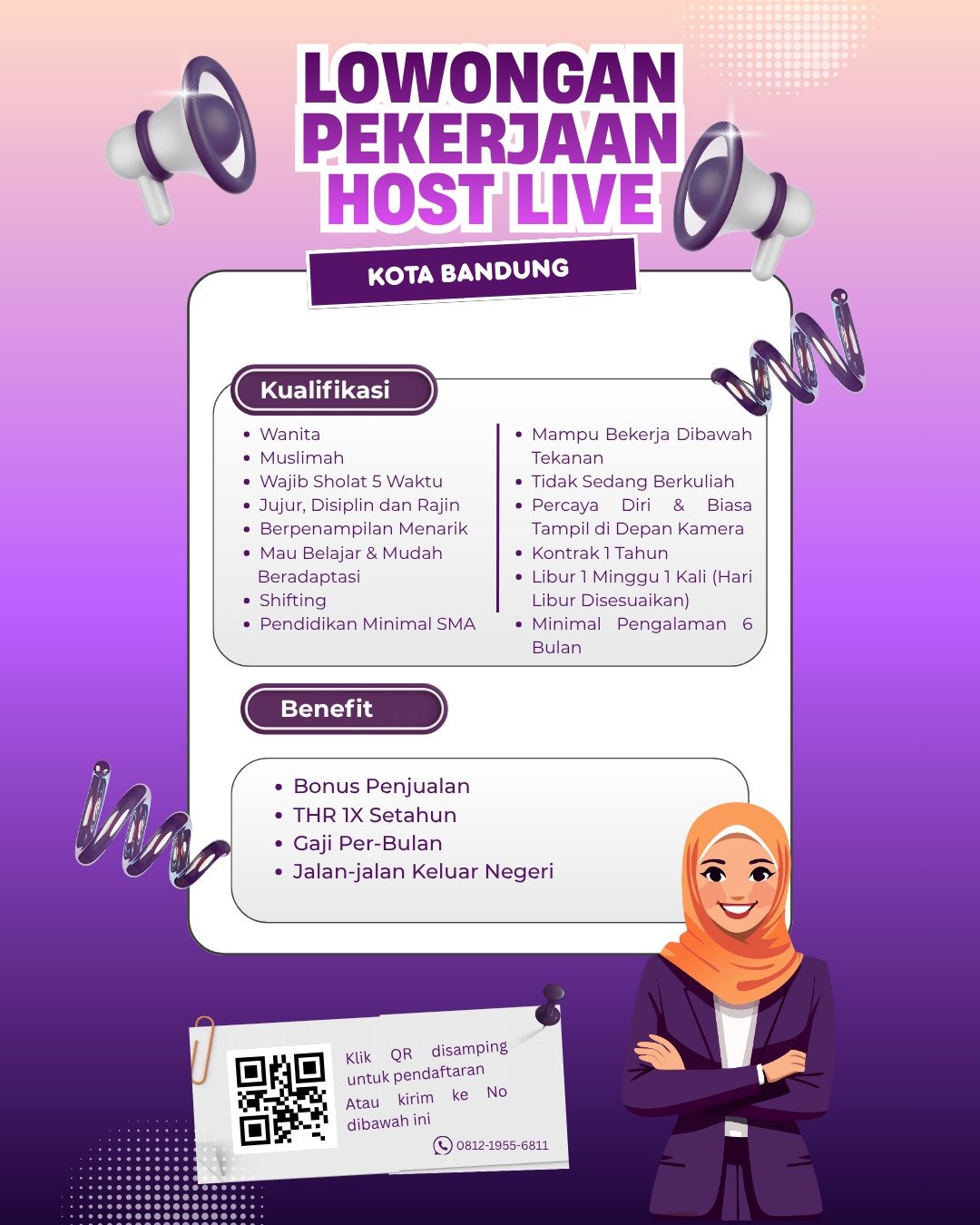 LOWONGAN PEKERJAAN HOST LIVE

KOTA BANDUNG

Kualifikasi

• Wanita
• Muslimah
• Wajib Sholat 5 Waktu
• Jujur, Disiplin dan Rajin
• Berpenampilan Menarik
• Mau Belajar & Mudah Beradaptasi
• Shifting
• Pendidikan Minimal SMA

• Mampu Bekerja Dibawah Tekanan
• Tidak Sedang Berkuliah
• Percaya Diri & Biasa Tampil di Depan Kamera
• Kontrak 1 Tahun
• Libur 1 Minggu 1 Kali (Hari Libur Disesuaikan)
• Minimal Pengalaman 6 Bulan

Benefit

• Bonus Penjualan
• THR 1X Setahun
• Gaji Per-Bulan
• Jalan-jalan Keluar Negeri

Klik QR disamping untuk pendaftaran
Atau kirim ke No dibawah ini

0812-1955-6811